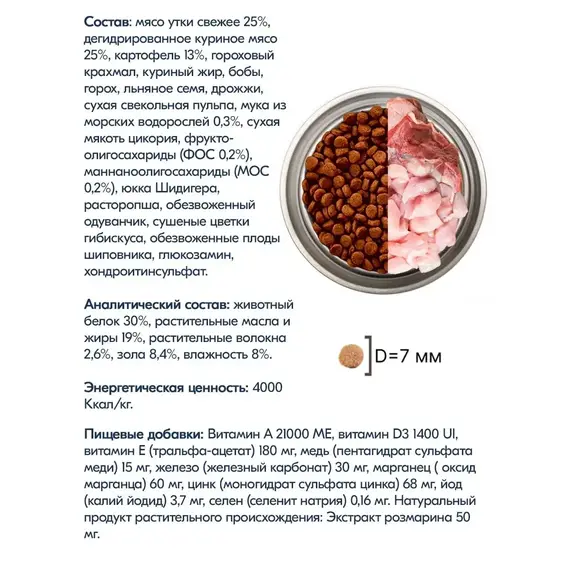 Состав: мясо утки свежее 25%, дегидрированное куриное мясо 25%, картофель 13%, гороховый крахмал, куриный жир, бобы, горох, льняное семя, дрожжи, сухая свекольная пульпа, мука из морских водорослей 0,3%, сухая мякоть цикория, фрукто-олигосахариды (ФОС 0,2%), маннаноолигосахариды (МОС 0,2%), юкка Шидигера, расторопша, обезвоженный одуванчик, сушеные цветки гибискуса, обезвоженные плоды шиповника, глюкозамин, хондроитинсульфат.

Аналитический состав: животный белок 30%, растительные масла и жиры 19%, растительные волокна 2,6%, зола 8,4%, влажность 8%.

D=7 мм

Энергетическая ценность: 4000 Ккал/кг.

Пищевые добавки: Витамин А 21000 МЕ, витамин D3 1400 UI, витамин Е (тральфа-ацетат) 180 мг, медь (пентагидрат сульфата меди) 15 мг, железо (железный карбонат) 30 мг, марганец ( оксид марганца) 60 мг, цинк (моногидрат сульфата цинка) 68 мг, йод (калий йодид) 3,7 мг, селен (селенит натрия) 0,16 мг. Натуральный продукт растительного происхождения: Экстракт розмарина 50 мг.